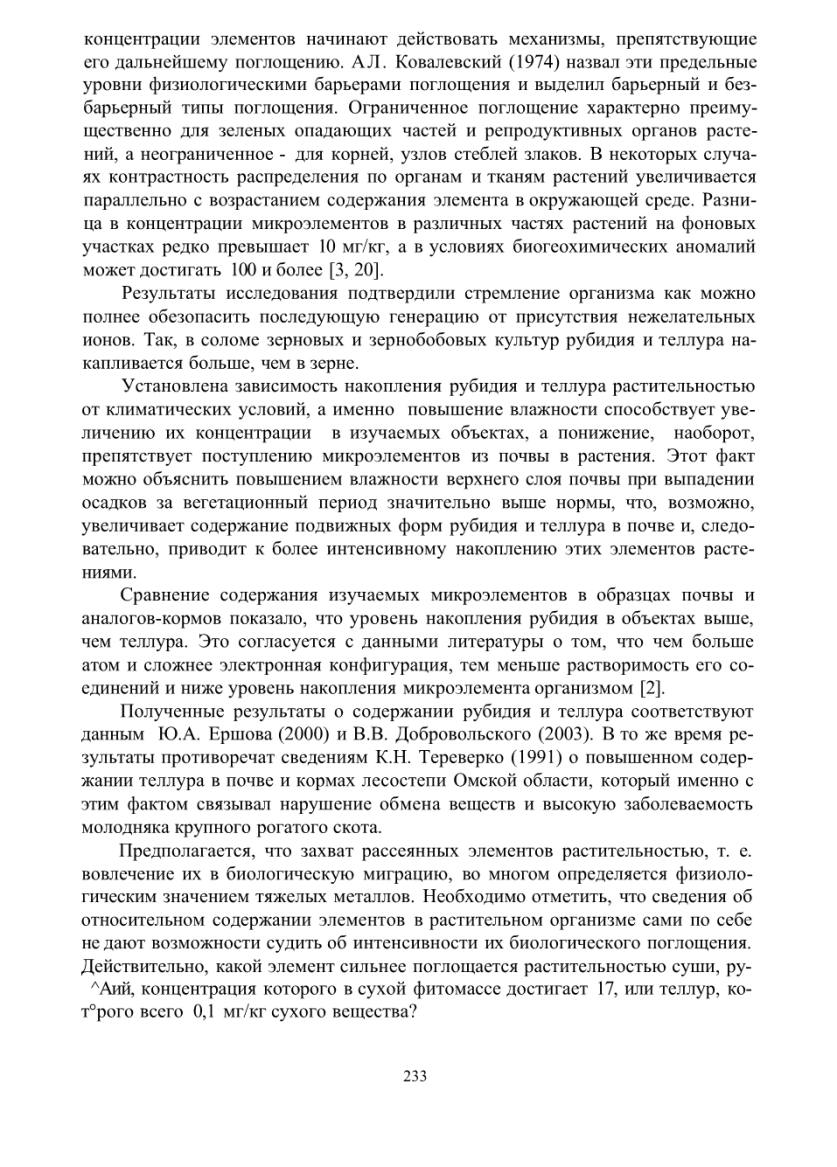 концентрации элементов начинают действовать механизмы, препятствующие его дальнейшему поглощению. А.Л. Ковалевский (1974) назвал эти предельные уровни физиологическими барьерами поглощения и выделил барьерный и безбарьерный типы поглощения. Ограниченное поглощение характерно преимущественно для зеленых опадающих частей и репродуктивных органов растений, а неограниченное - для корней, узлов стеблей злаков. В некоторых случаях контрастность распределения по органам и тканям растений увеличивается параллельно с возрастанием содержания элемента в окружающей среде. Разница в концентрации микроэлементов в различных частях растений на фоновых участках редко превышает 10 мг/кг, а в условиях биогеохимических аномалий может достигать 100 и более [3, 20].

Результаты исследования подтвердили стремление организма как можно полнее обезопасить последующую генерацию от присутствия нежелательных ионов. Так, в соломе зерновых и зернобобовых культур рубидия и теллура накапливается больше, чем в зерне.

Установлена зависимость накопления рубидия и теллура растительностью от климатических условий, а именно повышение влажности способствует увеличению их концентрации в изучаемых объектах, а понижение, наоборот, препятствует поступлению микроэлементов из почвы в растения. Этот факт можно объяснить повышением влажности верхнего слоя почвы при выпадении осадков за вегетационный период значительно выше нормы, что, возможно, увеличивает содержание подвижных форм рубидия и теллура в почве и, следовательно, приводит к более интенсивному накоплению этих элементов растениями.

Сравнение содержания изучаемых микроэлементов в образцах почвы и аналогов-кормов показало, что уровень накопления рубидия в объектах выше, чем теллура. Это согласуется с данными литературы о том, что чем больше атом и сложнее электронная конфигурация, тем меньше растворимость его соединений и ниже уровень накопления микроэлемента организмом [2].

Полученные результаты о содержании рубидия и теллура соответствуют данным Ю.А. Ершова (2000) и В.В. Добровольского (2003). В то же время результаты противоречат сведениям К.Н. Тереверко (1991) о повышенном содержании теллура в почве и кормах лесостепи Омской области, который именно с этим фактом связывал нарушение обмена веществ и высокую заболеваемость молодняка крупного рогатого скота.

Предполагается, что захват рассеянных элементов растительностью, т. е. вовлечение их в биологическую миграцию, во многом определяется физиологическим значением тяжелых металлов. Необходимо отметить, что сведения об относительном содержании элементов в растительном организме сами по себе не дают возможности судить об интенсивности их биологического поглощения. Действительно, какой элемент сильнее поглощается растительностью суши, ру-^Аий, концентрация которого в сухой фитомассе достигает 17, или теллур, кот°рого всего 0,1 мг/кг сухого вещества?

233